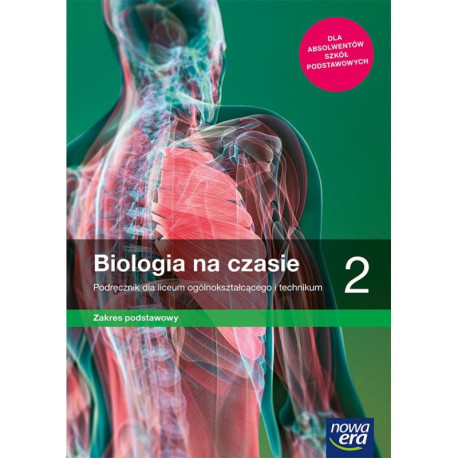 DLA ABSOLWENTÓW SZKÓŁ PODSTAWOWYCH

Biologia na czasie 2

Podręcznik dla liceum ogólnokształcącego i technikum

Zakres podstawowy

nowa era